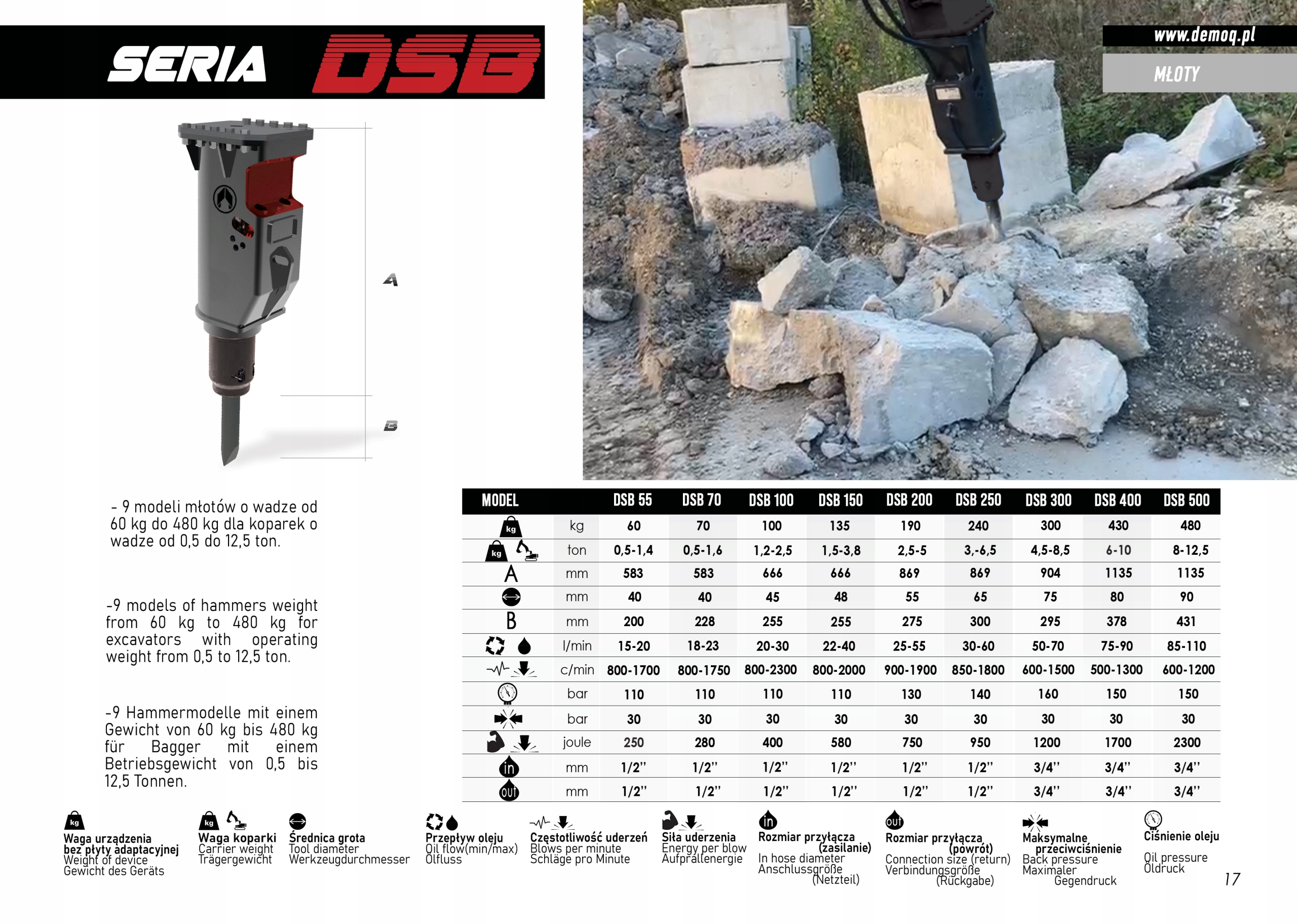 SERIA DSB

www.demoq.pl

MŁOTY

A

B

- 9 modeli młotów o wadze od 60 kg do 480 kg dla koparek o wadze od 0,5 do 12,5 ton.

-9 models of hammers weight from 60 kg to 480 kg for excavators with operating weight from 0,5 to 12,5 ton.

-9 Hammermodelle mit einem Gewicht von 60 kg bis 480 kg für Bagger mit einem Betriebsgewicht von 0,5 bis 12,5 Tonnen.

| MODEL | | DSB 55 | DSB 70 | DSB 100 | DSB 150 | DSB 200 | DSB 250 | DSB 300 | DSB 400 | DSB 500 |
|---|---|---|---|---|---|---|---|---|---|---|
| kg | kg | 60 | 70 | 100 | 135 | 190 | 240 | 300 | 430 | 480 |
| kg | ton | 0,5-1,4 | 0,5-1,6 | 1,2-2,5 | 1,5-3,8 | 2,5-5 | 3,-6,5 | 4,5-8,5 | 6-10 | 8-12,5 |
| A | mm | 583 | 583 | 666 | 666 | 869 | 869 | 904 | 1135 | 1135 |
| | mm | 40 | 40 | 45 | 48 | 55 | 65 | 75 | 80 | 90 |
| B | mm | 200 | 228 | 255 | 255 | 275 | 300 | 295 | 378 | 431 |
| | l/min | 15-20 | 18-23 | 20-30 | 22-40 | 25-55 | 30-60 | 50-70 | 75-90 | 85-110 |
| | c/min | 800-1700 | 800-1750 | 800-2300 | 800-2000 | 900-1900 | 850-1800 | 600-1500 | 500-1300 | 600-1200 |
| | bar | 110 | 110 | 110 | 110 | 130 | 140 | 160 | 150 | 150 |
| | bar | 30 | 30 | 30 | 30 | 30 | 30 | 30 | 30 | 30 |
| | joule | 250 | 280 | 400 | 580 | 750 | 950 | 1200 | 1700 | 2300 |
| in | mm | 1/2'' | 1/2'' | 1/2'' | 1/2'' | 1/2'' | 1/2'' | 3/4'' | 3/4'' | 3/4'' |
| out | mm | 1/2'' | 1/2'' | 1/2'' | 1/2'' | 1/2'' | 1/2'' | 3/4'' | 3/4'' | 3/4'' |

kg
Waga urządzenia bez płyty adaptacyjnej
Weight of device
Gewicht des Geräts

kg
Waga koparki
Carrier weight
Trägergewicht

Średnica grota
Tool diameter
Werkzeugdurchmesser

Przepływ oleju
Oil flow(min/max)
Ölfluss

Częstotliwość uderzeń
Blows per minute
Schläge pro Minute

Siła uderzenia
Energy per blow
Aufprallenergie

in
Rozmiar przyłącza (zasilanie)
In hose diameter
Anschlussgröße (Netzteil)

out
Rozmiar przyłącza (powrót)
Connection size (return)
Verbindungsgröße (Rückgabe)

Maksymalne przeciwciśnienie
Back pressure
Maximaler Gegendruck

Ciśnienie oleju
Oil pressure
Öldruck

17